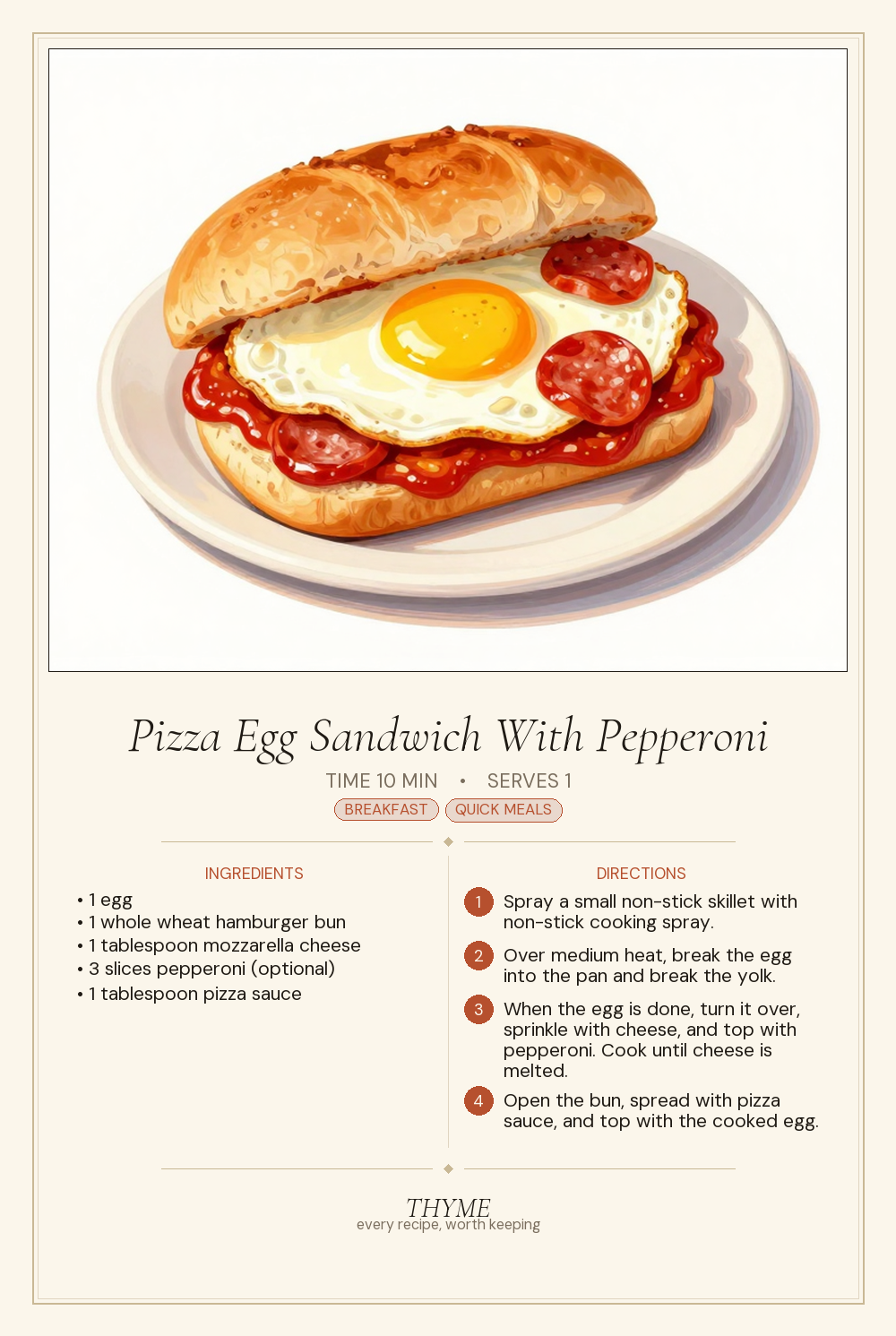 Pizza Egg Sandwich With Pepperoni

TIME 10 MIN • SERVES 1

BREAKFAST QUICK MEALS

INGREDIENTS

• 1 egg
• 1 whole wheat hamburger bun
• 1 tablespoon mozzarella cheese
• 3 slices pepperoni (optional)
• 1 tablespoon pizza sauce

DIRECTIONS

1 Spray a small non-stick skillet with non-stick cooking spray.

2 Over medium heat, break the egg into the pan and break the yolk.

3 When the egg is done, turn it over, sprinkle with cheese, and top with pepperoni. Cook until cheese is melted.

4 Open the bun, spread with pizza sauce, and top with the cooked egg.

THYME
every recipe, worth keeping